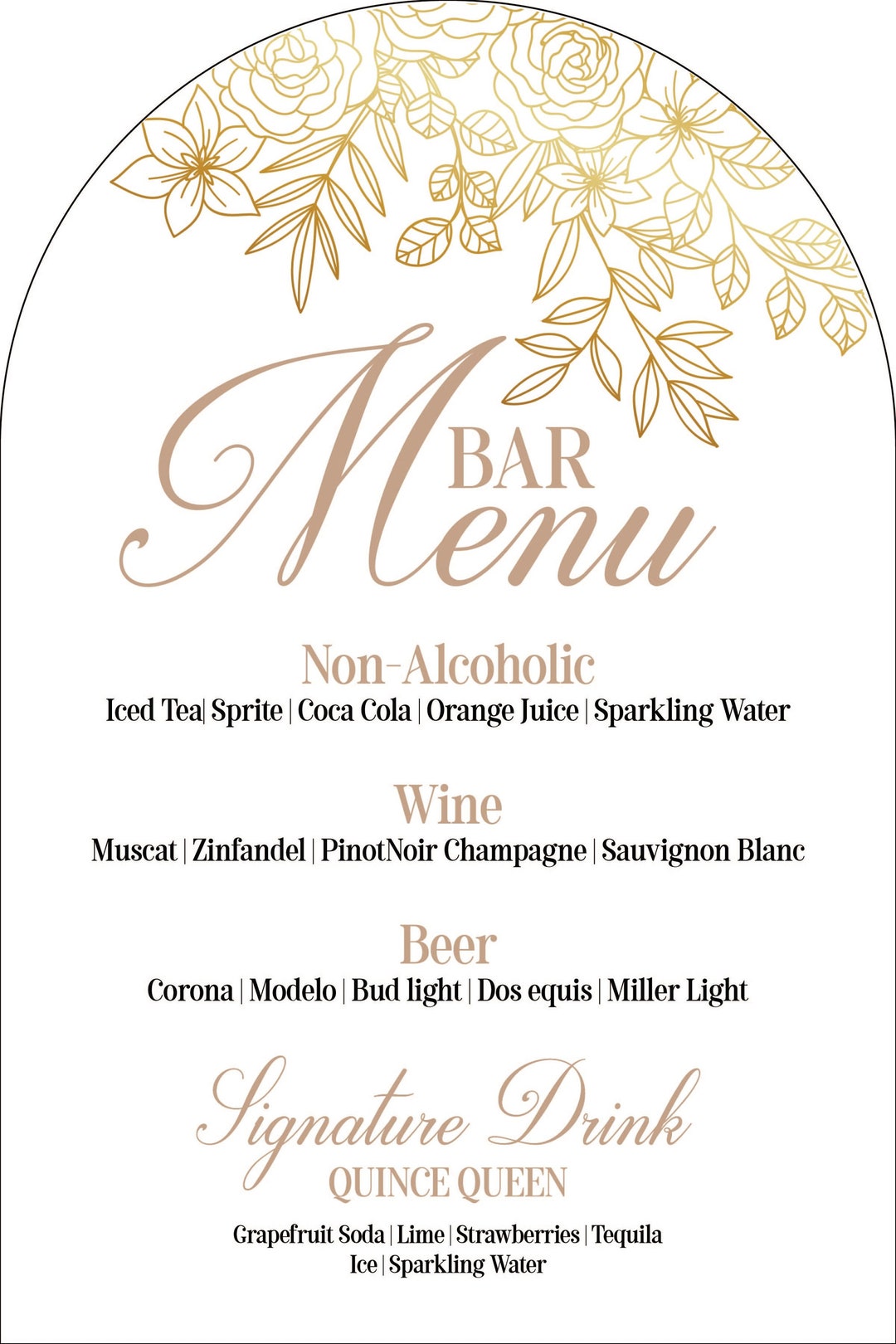 BAR
Menu

Non-Alcoholic
Iced Tea| Sprite | Coca Cola | Orange Juice | Sparkling Water

Wine
Muscat | Zinfandel | PinotNoir Champagne | Sauvignon Blanc

Beer
Corona | Modelo | Bud light | Dos equis | Miller Light

Signature Drink
QUINCE QUEEN

Grapefruit Soda | Lime | Strawberries | Tequila
Ice | Sparkling Water